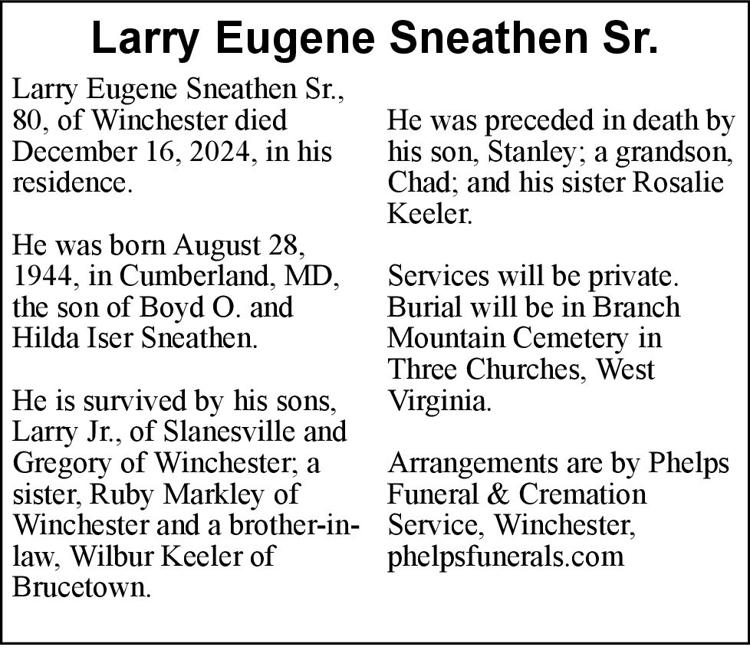 Larry Eugene Sneathen Sr.

Larry Eugene Sneathen Sr., 80, of Winchester died December 16, 2024, in his residence.

He was born August 28, 1944, in Cumberland, MD, the son of Boyd O. and Hilda Iser Sneathen.

He is survived by his sons, Larry Jr., of Slanesville and Gregory of Winchester; a sister, Ruby Markley of Winchester and a brother-in-law, Wilbur Keeler of Brucetown.

He was preceded in death by his son, Stanley; a grandson, Chad; and his sister Rosalie Keeler.

Services will be private. Burial will be in Branch Mountain Cemetery in Three Churches, West Virginia.

Arrangements are by Phelps Funeral & Cremation Service, Winchester, phelpsfunerals.com